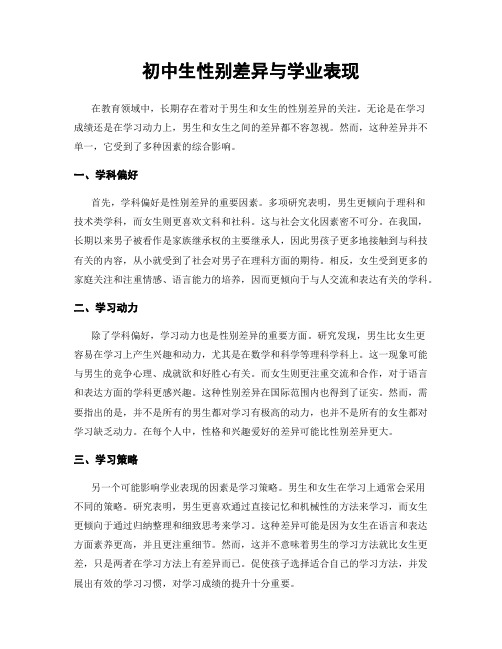 初中生性别差异与学业表现

在教育领域中，长期存在着对于男生和女生的性别差异的关注。无论是在学习成绩还是在学习动力上，男生和女生之间的差异都不容忽视。然而，这种差异并不单一，它受到了多种因素的综合影响。

一、学科偏好

首先，学科偏好是性别差异的重要因素。多项研究表明，男生更倾向于理科和技术类学科，而女生则更喜欢文科和社科。这与社会文化因素密不可分。在我国，长期以来男子被看作是家族继承权的主要继承人，因此男孩子更多地接触到与科技有关的内容，从小就受到了社会对男子在理科方面的期待。相反，女生受到更多的家庭关注和注重情感、语言能力的培养，因而更倾向于与人交流和表达有关的学科。

二、学习动力

除了学科偏好，学习动力也是性别差异的重要方面。研究发现，男生比女生更容易在学习上产生兴趣和动力，尤其是在数学和科学等理科学科上。这一现象可能与男生的竞争心理、成就欲和好胜心有关。而女生则更注重交流和合作，对于语言和表达方面的学科更感兴趣。这种性别差异在国际范围内也得到了证实。然而，需要指出的是，并不是所有的男生都对学习有极高的动力，也并不是所有的女生都对学习缺乏动力。在每个人中，性格和兴趣爱好的差异可能比性别差异更大。

三、学习策略

另一个可能影响学业表现的因素是学习策略。男生和女生在学习上通常会采用不同的策略。研究表明，男生更喜欢通过直接记忆和机械性的方法来学习，而女生更倾向于通过归纳整理和细致思考来学习。这种差异可能是因为女生在语言和表达方面素养更高，并且更注重细节。然而，这并不意味着男生的学习方法就比女生更差，只是两者在学习方法上有差异而已。促使孩子选择适合自己的学习方法，并发展出有效的学习习惯，对学习成绩的提升十分重要。